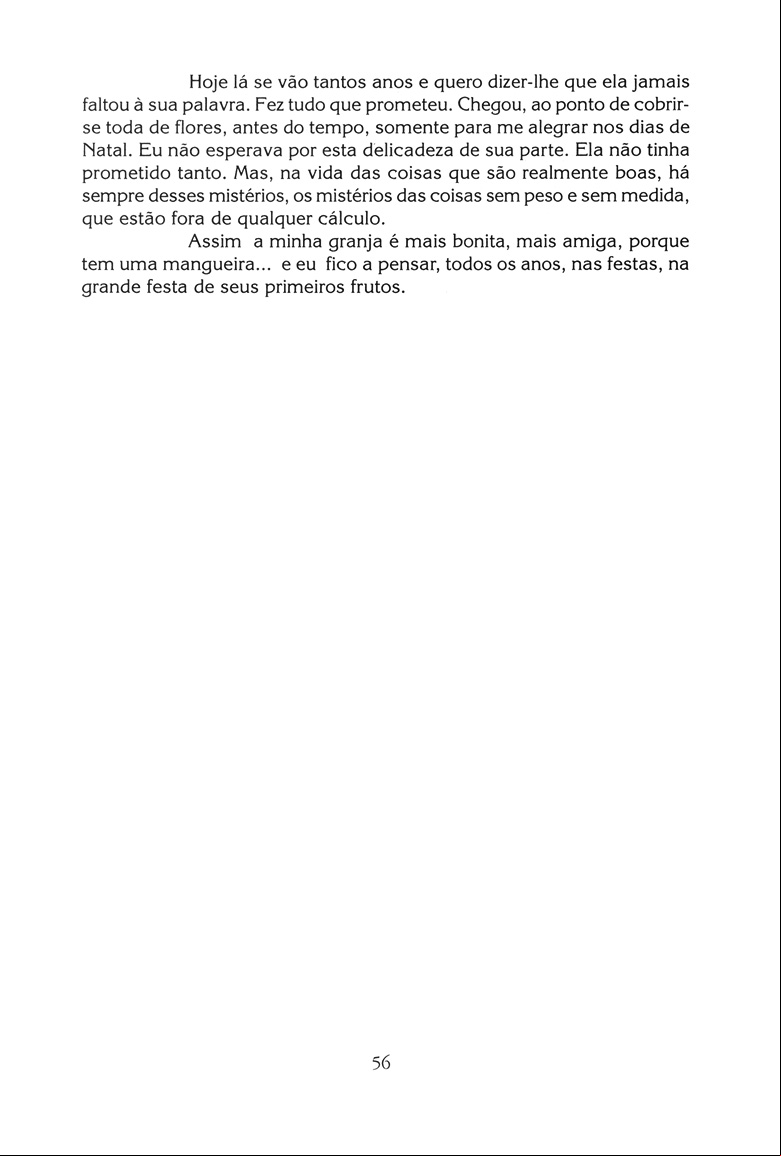 Hoje lá se vão tantos anos e quero dizer-lhe que ela jamais faltou à sua palavra. Fez tudo que prometeu. Chegou, ao ponto de cobrir-se toda de flores, antes do tempo, somente para me alegrar nos dias de Natal. Eu não esperava por esta delicadeza de sua parte. Ela não tinha prometido tanto. Mas, na vida das coisas que são realmente boas, há sempre desses mistérios, os mistérios das coisas sem peso e sem medida, que estão fora de qualquer cálculo.

Assim a minha granja é mais bonita, mais amiga, porque tem uma mangueira... e eu fico a pensar, todos os anos, nas festas, na grande festa de seus primeiros frutos.

56